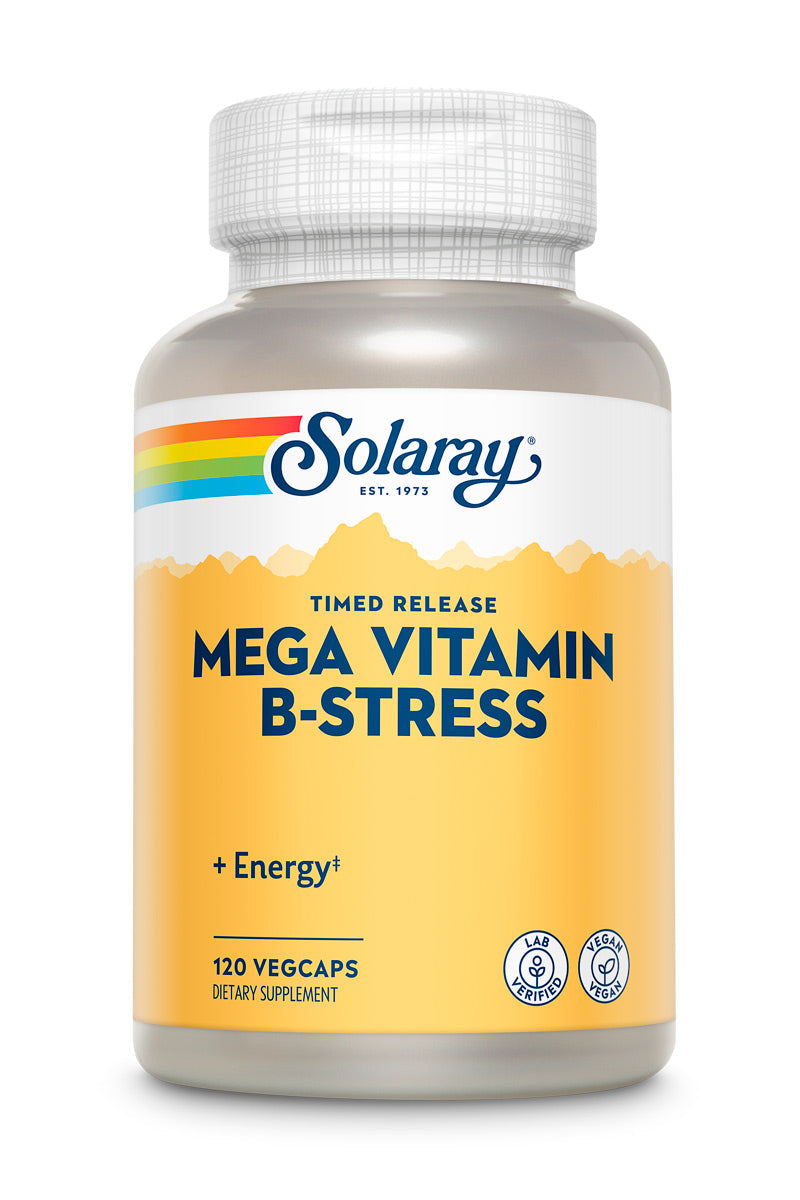 Solaray®
EST. 1973

TIMED RELEASE
MEGA VITAMIN B-STRESS

+ Energy‡

120 VEGCAPS
DIETARY SUPPLEMENT

LAB VERIFIED

VEGAN VEGAN